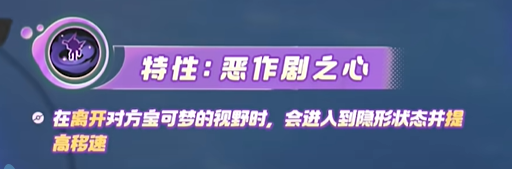 特性：恶作剧之心

在离开对方宝可梦的视野时，会进入到隐形状态并提高移速